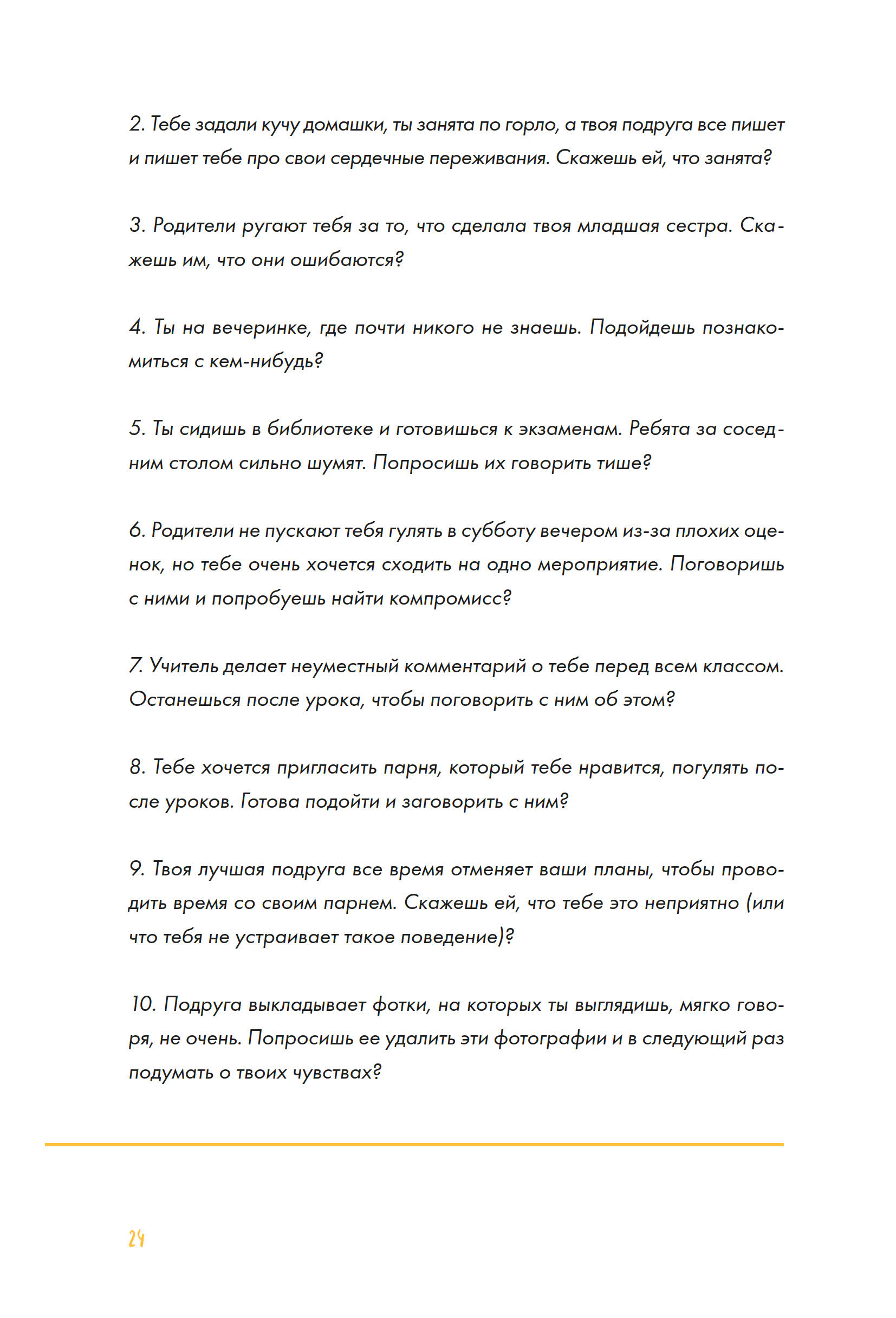 2. Тебе задали кучу домашки, ты занята по горло, а твоя подруга все пишет и пишет тебе про свои сердечные переживания. Скажешь ей, что занята?

3. Родители ругают тебя за то, что сделала твоя младшая сестра. Скажешь им, что они ошибаются?

4. Ты на вечеринке, где почти никого не знаешь. Подойдешь познакомиться с кем-нибудь?

5. Ты сидишь в библиотеке и готовишься к экзаменам. Ребята за соседним столом сильно шумят. Попросишь их говорить тише?

6. Родители не пускают тебя гулять в субботу вечером из-за плохих оценок, но тебе очень хочется сходить на одно мероприятие. Поговоришь с ними и попробуешь найти компромисс?

7. Учитель делает неуместный комментарий о тебе перед всем классом. Останешься после урока, чтобы поговорить с ним об этом?

8. Тебе хочется пригласить парня, который тебе нравится, погулять после уроков. Готова подойти и заговорить с ним?

9. Твоя лучшая подруга все время отменяет ваши планы, чтобы проводить время со своим парнем. Скажешь ей, что тебе это неприятно (или что тебя не устраивает такое поведение)?

10. Подруга выкладывает фотки, на которых ты выглядишь, мягко говоря, не очень. Попросишь ее удалить эти фотографии и в следующий раз подумать о твоих чувствах?

24